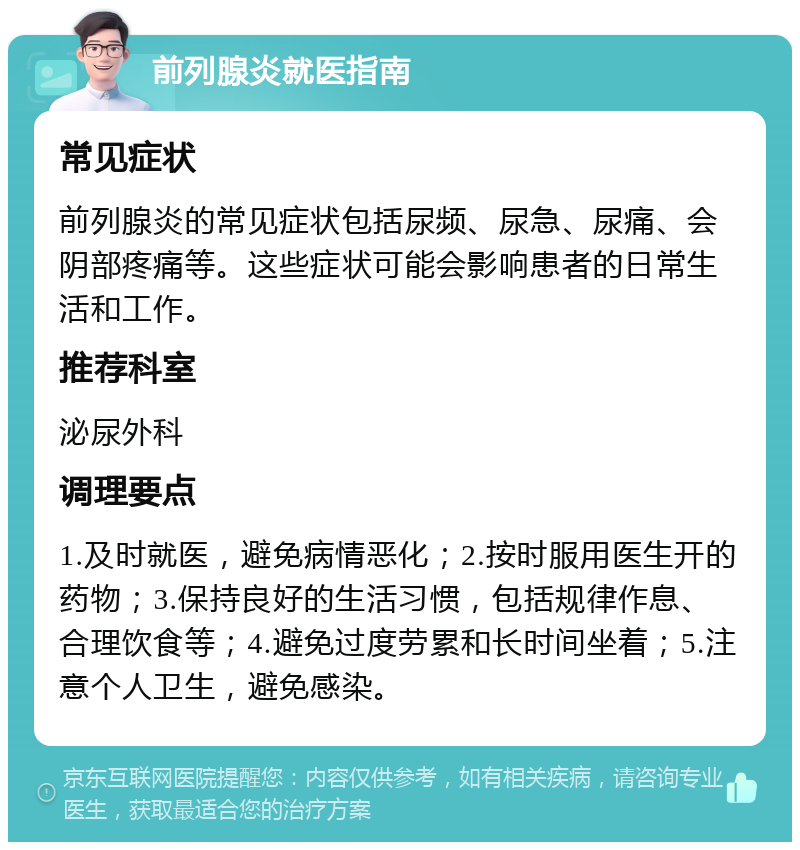 前列腺炎就医指南

常见症状

前列腺炎的常见症状包括尿频、尿急、尿痛、会阴部疼痛等。这些症状可能会影响患者的日常生活和工作。

推荐科室

泌尿外科

调理要点

1.及时就医，避免病情恶化；2.按时服用医生开的药物；3.保持良好的生活习惯，包括规律作息、合理饮食等；4.避免过度劳累和长时间坐着；5.注意个人卫生，避免感染。

京东互联网医院提醒您：内容仅供参考，如有相关疾病，请咨询专业医生，获取最适合您的治疗方案